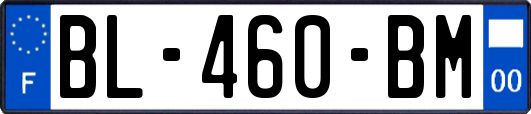 F
BL-460-BM
00